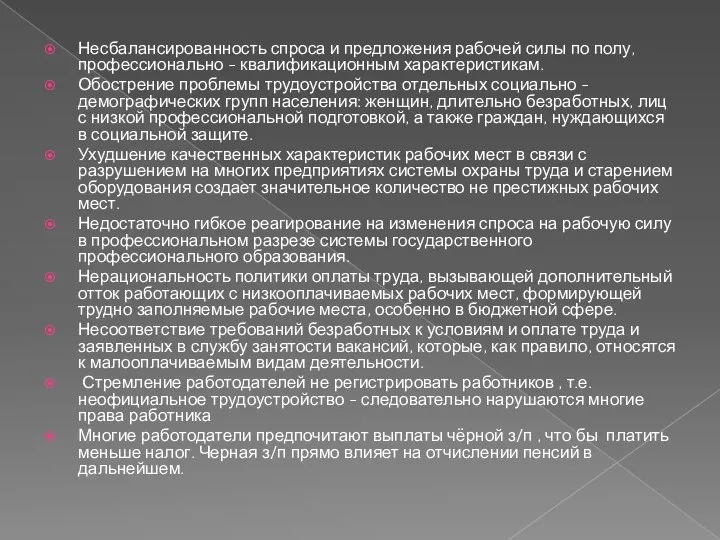 Несбалансированность спроса и предложения рабочей силы по полу, профессионально - квалификационным характеристикам.

Обострение проблемы трудоустройства отдельных социально - демографических групп населения: женщин, длительно безработных, лиц с низкой профессиональной подготовкой, а также граждан, нуждающихся в социальной защите.

Ухудшение качественных характеристик рабочих мест в связи с разрушением на многих предприятиях системы охраны труда и старением оборудования создает значительное количество не престижных рабочих мест.

Недостаточно гибкое реагирование на изменения спроса на рабочую силу в профессиональном разрезе системы государственного профессионального образования.

Нерациональность политики оплаты труда, вызывающей дополнительный отток работающих с низкооплачиваемых рабочих мест, формирующей трудно заполняемые рабочие места, особенно в бюджетной сфере.

Несоответствие требований безработных к условиям и оплате труда и заявленных в службу занятости вакансий, которые, как правило, относятся к малооплачиваемым видам деятельности.

Стремление работодателей не регистрировать работников , т.е. неофициальное трудоустройство - следовательно нарушаются многие права работника

Многие работодатели предпочитают выплаты чёрной з/п , что бы платить меньше налог. Черная з/п прямо влияет на отчислении пенсий в дальнейшем.